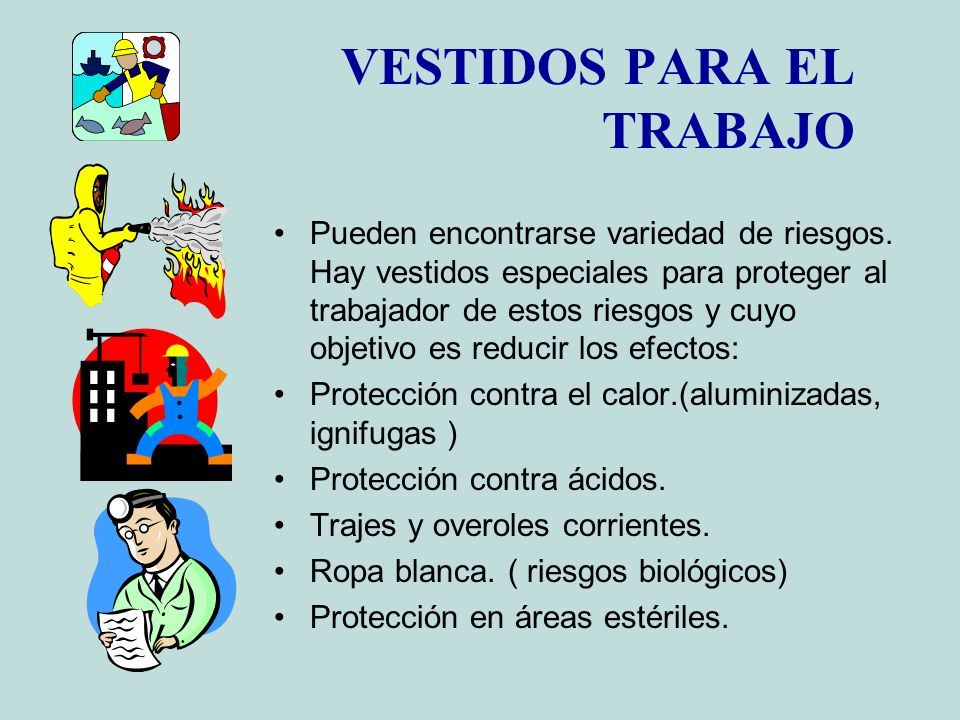 VESTIDOS PARA EL TRABAJO

• Pueden encontrarse variedad de riesgos. Hay vestidos especiales para proteger al trabajador de estos riesgos y cuyo objetivo es reducir los efectos:
• Protección contra el calor.(aluminizadas, ignifugas )
• Protección contra ácidos.
• Trajes y overoles corrientes.
• Ropa blanca. ( riesgos biológicos)
• Protección en áreas estériles.